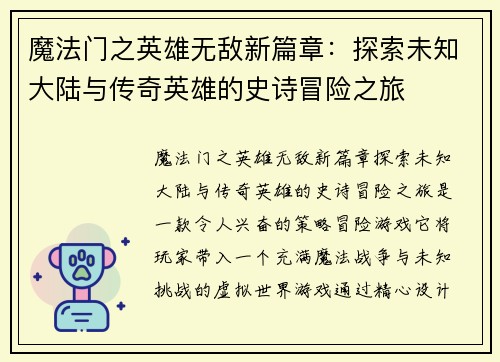 魔法门之英雄无敌新篇章：探索未知大陆与传奇英雄的史诗冒险之旅

魔法门之英雄无敌新篇章探索未知大陆与传奇英雄的史诗冒险之旅是一款令人兴奋的策略冒险游戏它将玩家带入一个充满魔法战争与未知挑战的虚拟世界游戏通过精心设计